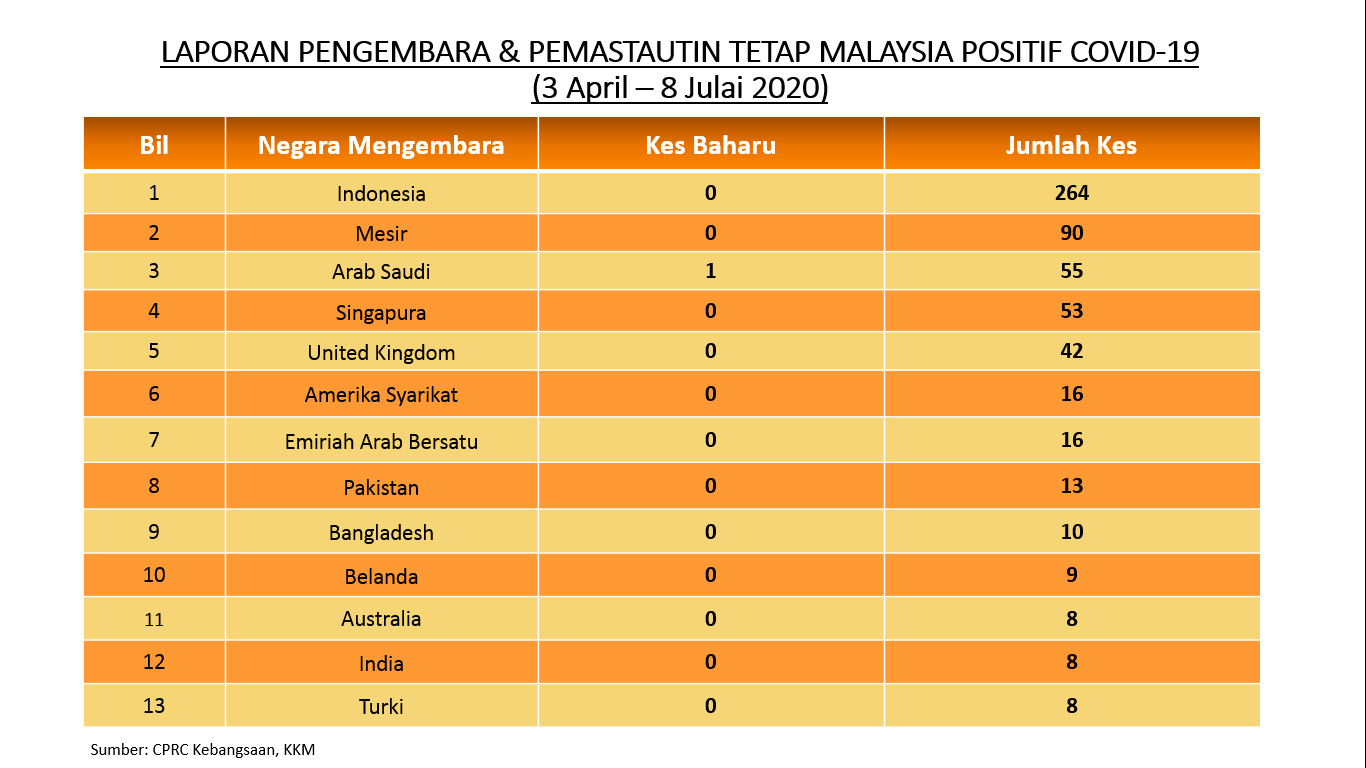 LAPORAN PENGEMBARA & PEMASTAUTIN TETAP MALAYSIA POSITIF COVID-19
(3 April – 8 Julai 2020)

| Bil | Negara Mengembara | Kes Baharu | Jumlah Kes |
|---|---|---|---|
| 1 | Indonesia | 0 | 264 |
| 2 | Mesir | 0 | 90 |
| 3 | Arab Saudi | 1 | 55 |
| 4 | Singapura | 0 | 53 |
| 5 | United Kingdom | 0 | 42 |
| 6 | Amerika Syarikat | 0 | 16 |
| 7 | Emiriah Arab Bersatu | 0 | 16 |
| 8 | Pakistan | 0 | 13 |
| 9 | Bangladesh | 0 | 10 |
| 10 | Belanda | 0 | 9 |
| 11 | Australia | 0 | 8 |
| 12 | India | 0 | 8 |
| 13 | Turki | 0 | 8 |

Sumber: CPRC Kebangsaan, KKM